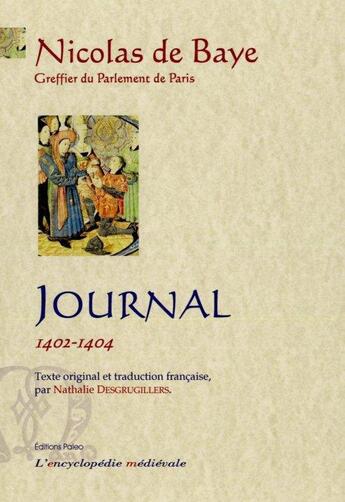 Nicolas de Baye
Greffier du Parlement de Paris

JOURNAL
1402-1404

Texte original et traduction française, par Nathalie DESGRUGILLERS.

Éditions Paleo
L'encyclopédie médiévale